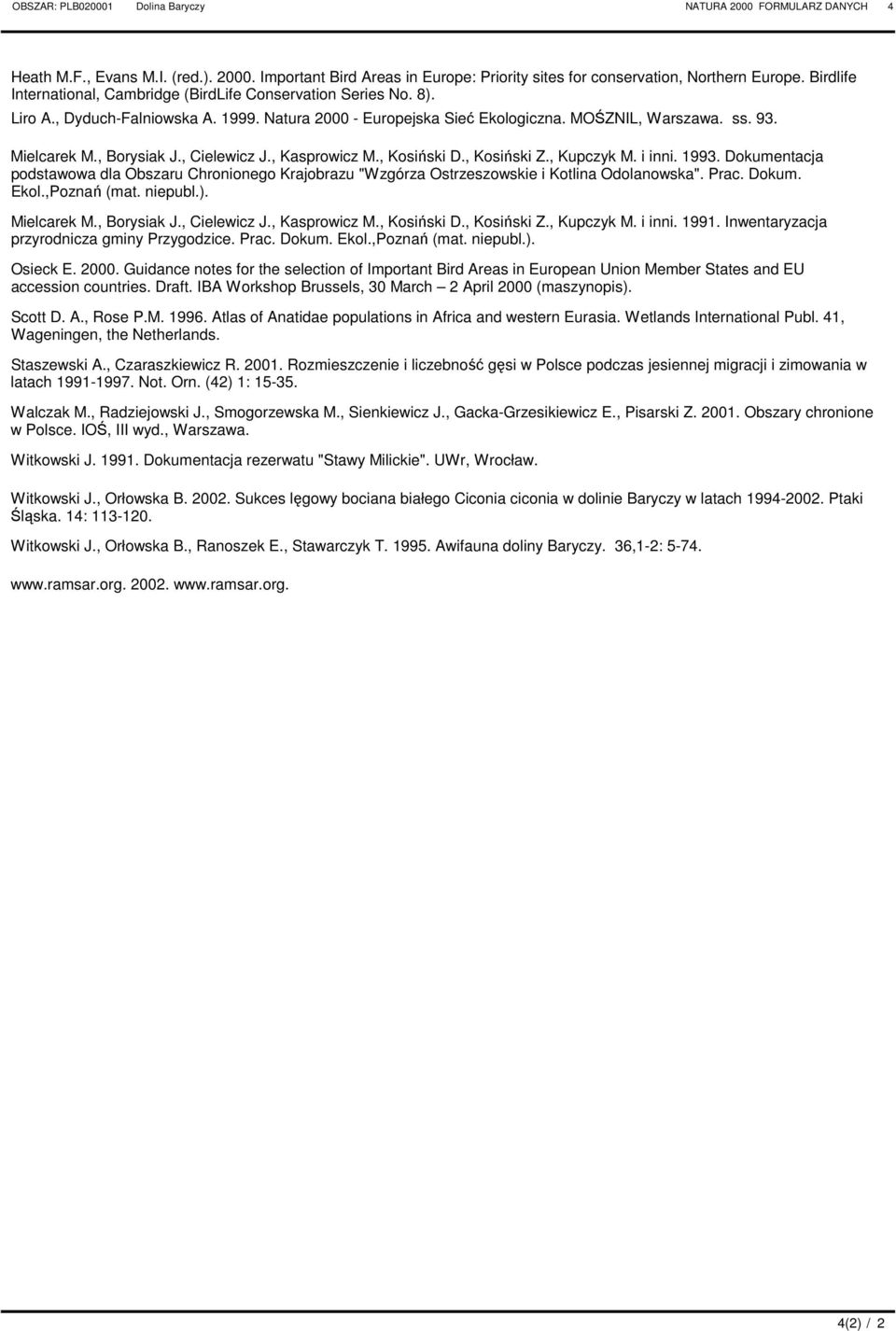 OBSZAR: PLB020001 Dolina Baryczy NATURA 2000 FORMULARZ DANYCH 4

Heath M.F., Evans M.I. (red.). 2000. Important Bird Areas in Europe: Priority sites for conservation, Northern Europe. Birdlife International, Cambridge (BirdLife Conservation Series No. 8).

Liro A., Dyduch-Falniowska A. 1999. Natura 2000 - Europejska Sieć Ekologiczna. MOŚZNIL, Warszawa. ss. 93.

Mielcarek M., Borysiak J., Cielewicz J., Kasprowicz M., Kosiński D., Kosiński Z., Kupczyk M. i inni. 1993. Dokumentacja podstawowa dla Obszaru Chronionego Krajobrazu "Wzgórza Ostrzeszowskie i Kotlina Odolanowska". Prac. Dokum. Ekol.,Poznań (mat. niepubl.).

Mielcarek M., Borysiak J., Cielewicz J., Kasprowicz M., Kosiński D., Kosiński Z., Kupczyk M. i inni. 1991. Inwentaryzacja przyrodnicza gminy Przygodzice. Prac. Dokum. Ekol.,Poznań (mat. niepubl.).

Osieck E. 2000. Guidance notes for the selection of Important Bird Areas in European Union Member States and EU accession countries. Draft. IBA Workshop Brussels, 30 March – 2 April 2000 (maszynopis).

Scott D. A., Rose P.M. 1996. Atlas of Anatidae populations in Africa and western Eurasia. Wetlands International Publ. 41, Wageningen, the Netherlands.

Staszewski A., Czaraszkiewicz R. 2001. Rozmieszczenie i liczebność gęsi w Polsce podczas jesiennej migracji i zimowania w latach 1991-1997. Not. Orn. (42) 1: 15-35.

Walczak M., Radziejowski J., Smogorzewska M., Sienkiewicz J., Gacka-Grzesikiewicz E., Pisarski Z. 2001. Obszary chronione w Polsce. IOŚ, III wyd., Warszawa.

Witkowski J. 1991. Dokumentacja rezerwatu "Stawy Milickie". UWr, Wrocław.

Witkowski J., Orłowska B. 2002. Sukces lęgowy bociana białego Ciconia ciconia w dolinie Baryczy w latach 1994-2002. Ptaki Śląska. 14: 113-120.

Witkowski J., Orłowska B., Ranoszek E., Stawarczyk T. 1995. Awifauna doliny Baryczy. 36,1-2: 5-74.

www.ramsar.org. 2002. www.ramsar.org.

4(2) / 2